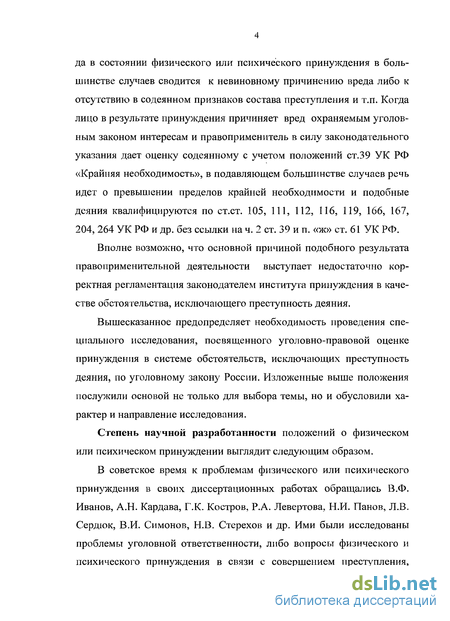 4

да в состоянии физического или психического принуждения в большинстве случаев сводится к невиновному причинению вреда либо к отсутствию в содеянном признаков состава преступления и т.п. Когда лицо в результате принуждения причиняет вред охраняемым уголовным законом интересам и правоприменитель в силу законодательного указания дает оценку содеянному с учетом положений ст.39 УК РФ «Крайняя необходимость», в подавляющем большинстве случаев речь идет о превышении пределов крайней необходимости и подобные деяния квалифицируются по ст.ст. 105, 111, 112, 116, 119, 166, 167, 204, 264 УК РФ и др. без ссылки на ч. 2 ст. 39 и п. «ж» ст. 61 УК РФ.

Вполне возможно, что основной причиной подобного результата правоприменительной деятельности выступает недостаточно корректная регламентация законодателем института принуждения в качестве обстоятельства, исключающего преступность деяния.

Вышесказанное предопределяет необходимость проведения специального исследования, посвященного уголовно-правовой оценке принуждения в системе обстоятельств, исключающих преступность деяния, по уголовному закону России. Изложенные выше положения послужили основой не только для выбора темы, но и обусловили характер и направление исследования.

Степень научной разработанности положений о физическом или психическом принуждении выглядит следующим образом.

В советское время к проблемам физического или психического принуждения в своих диссертационных работах обращались В.Ф. Иванов, А.Н. Кардава, Г.К. Костров, Р.А. Левертова, Н.И. Панов, Л.В. Сердюк, В.И. Симонов, Н.В. Стерехов и др. Ими были исследованы проблемы уголовной ответственности, либо вопросы физического и психического принуждения в связи с совершением преступления,

dsLib.net
библиотека диссертаций